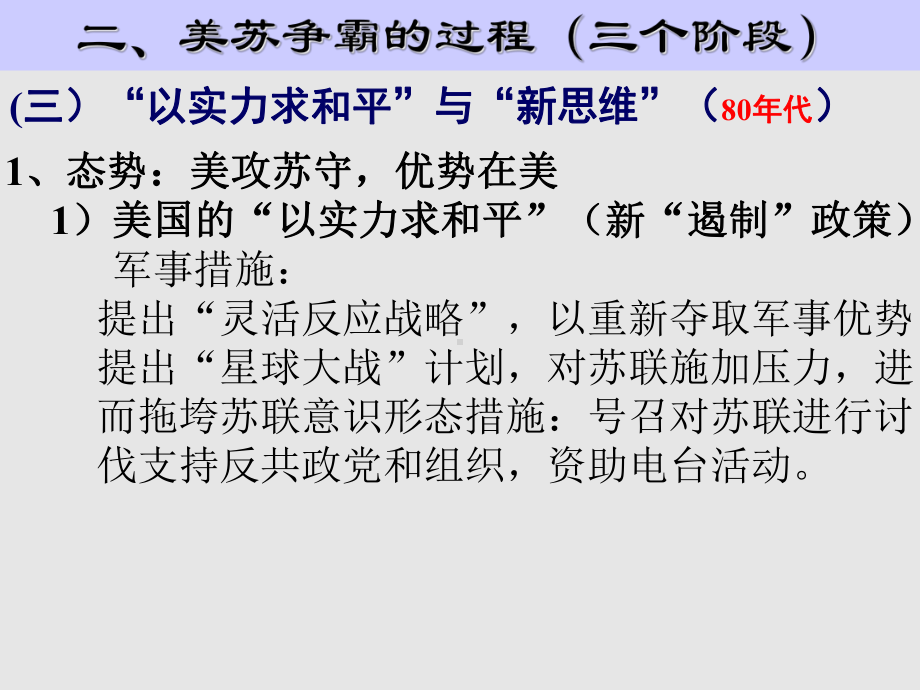 二、美苏争霸的过程（三个阶段）

(三）“以实力求和平”与“新思维”（80年代）

1、态势：美攻苏守，优势在美

1）美国的“以实力求和平”（新“遏制”政策）

军事措施：

提出“灵活反应战略”，以重新夺取军事优势提出“星球大战”计划，对苏联施加压力，进而拖垮苏联意识形态措施：号召对苏联进行讨伐支持反共政党和组织，资助电台活动。